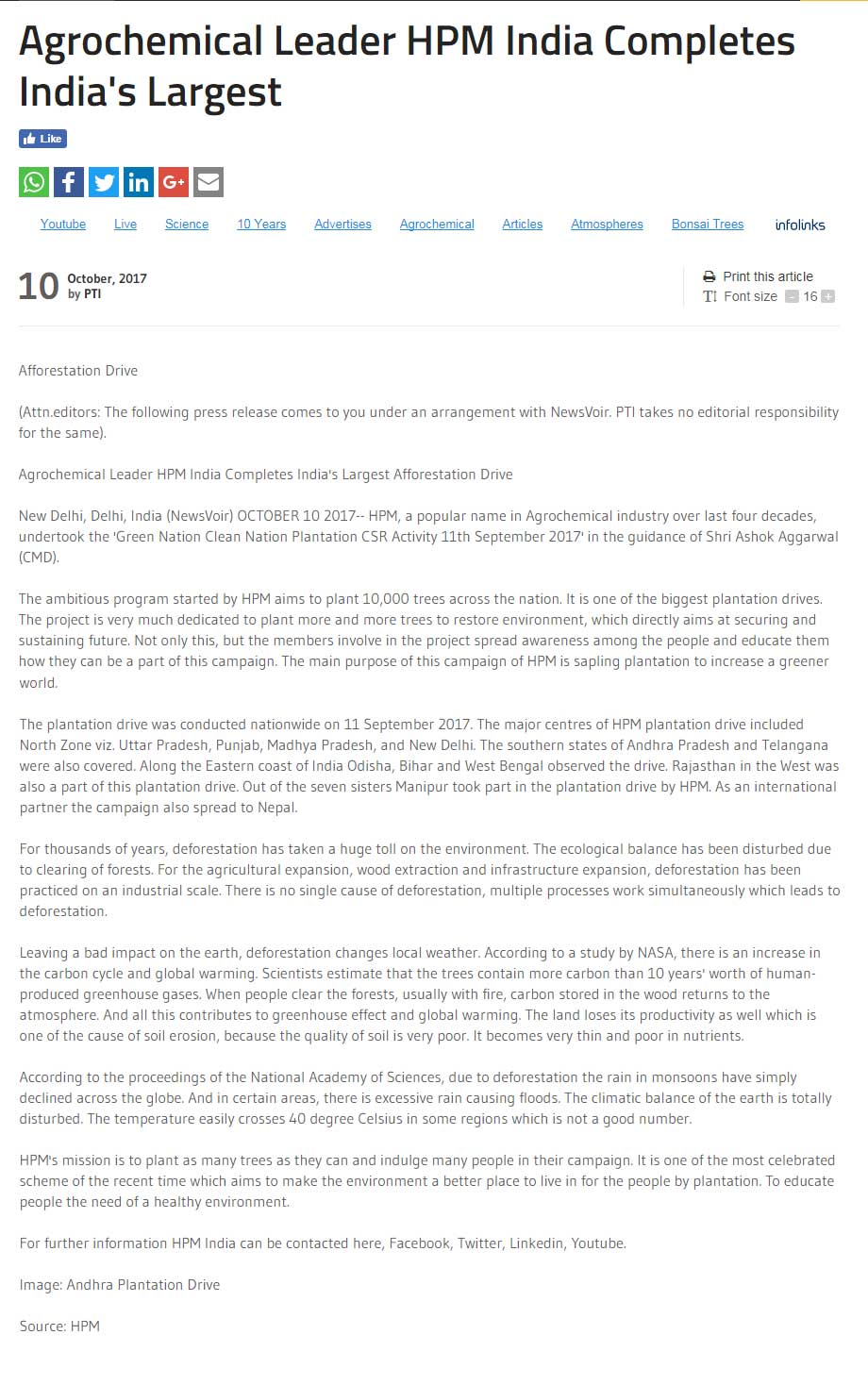 Agrochemical Leader HPM India Completes India's Largest

Like

Youtube Live Science 10 Years Advertises Agrochemical Articles Atmospheres Bonsai Trees infolinks

10 October, 2017
by PTI

Print this article
Font size - 16 +

Afforestation Drive

(Attn.editors: The following press release comes to you under an arrangement with NewsVoir. PTI takes no editorial responsibility for the same).

Agrochemical Leader HPM India Completes India's Largest Afforestation Drive

New Delhi, Delhi, India (NewsVoir) OCTOBER 10 2017-- HPM, a popular name in Agrochemical industry over last four decades, undertook the 'Green Nation Clean Nation Plantation CSR Activity 11th September 2017' in the guidance of Shri Ashok Aggarwal (CMD).

The ambitious program started by HPM aims to plant 10,000 trees across the nation. It is one of the biggest plantation drives. The project is very much dedicated to plant more and more trees to restore environment, which directly aims at securing and sustaining future. Not only this, but the members involve in the project spread awareness among the people and educate them how they can be a part of this campaign. The main purpose of this campaign of HPM is sapling plantation to increase a greener world.

The plantation drive was conducted nationwide on 11 September 2017. The major centres of HPM plantation drive included North Zone viz. Uttar Pradesh, Punjab, Madhya Pradesh, and New Delhi. The southern states of Andhra Pradesh and Telangana were also covered. Along the Eastern coast of India Odisha, Bihar and West Bengal observed the drive. Rajasthan in the West was also a part of this plantation drive. Out of the seven sisters Manipur took part in the plantation drive by HPM. As an international partner the campaign also spread to Nepal.

For thousands of years, deforestation has taken a huge toll on the environment. The ecological balance has been disturbed due to clearing of forests. For the agricultural expansion, wood extraction and infrastructure expansion, deforestation has been practiced on an industrial scale. There is no single cause of deforestation, multiple processes work simultaneously which leads to deforestation.

Leaving a bad impact on the earth, deforestation changes local weather. According to a study by NASA, there is an increase in the carbon cycle and global warming. Scientists estimate that the trees contain more carbon than 10 years' worth of human-produced greenhouse gases. When people clear the forests, usually with fire, carbon stored in the wood returns to the atmosphere. And all this contributes to greenhouse effect and global warming. The land loses its productivity as well which is one of the cause of soil erosion, because the quality of soil is very poor. It becomes very thin and poor in nutrients.

According to the proceedings of the National Academy of Sciences, due to deforestation the rain in monsoons have simply declined across the globe. And in certain areas, there is excessive rain causing floods. The climatic balance of the earth is totally disturbed. The temperature easily crosses 40 degree Celsius in some regions which is not a good number.

HPM's mission is to plant as many trees as they can and indulge many people in their campaign. It is one of the most celebrated scheme of the recent time which aims to make the environment a better place to live in for the people by plantation. To educate people the need of a healthy environment.

For further information HPM India can be contacted here, Facebook, Twitter, Linkedin, Youtube.

Image: Andhra Plantation Drive

Source: HPM